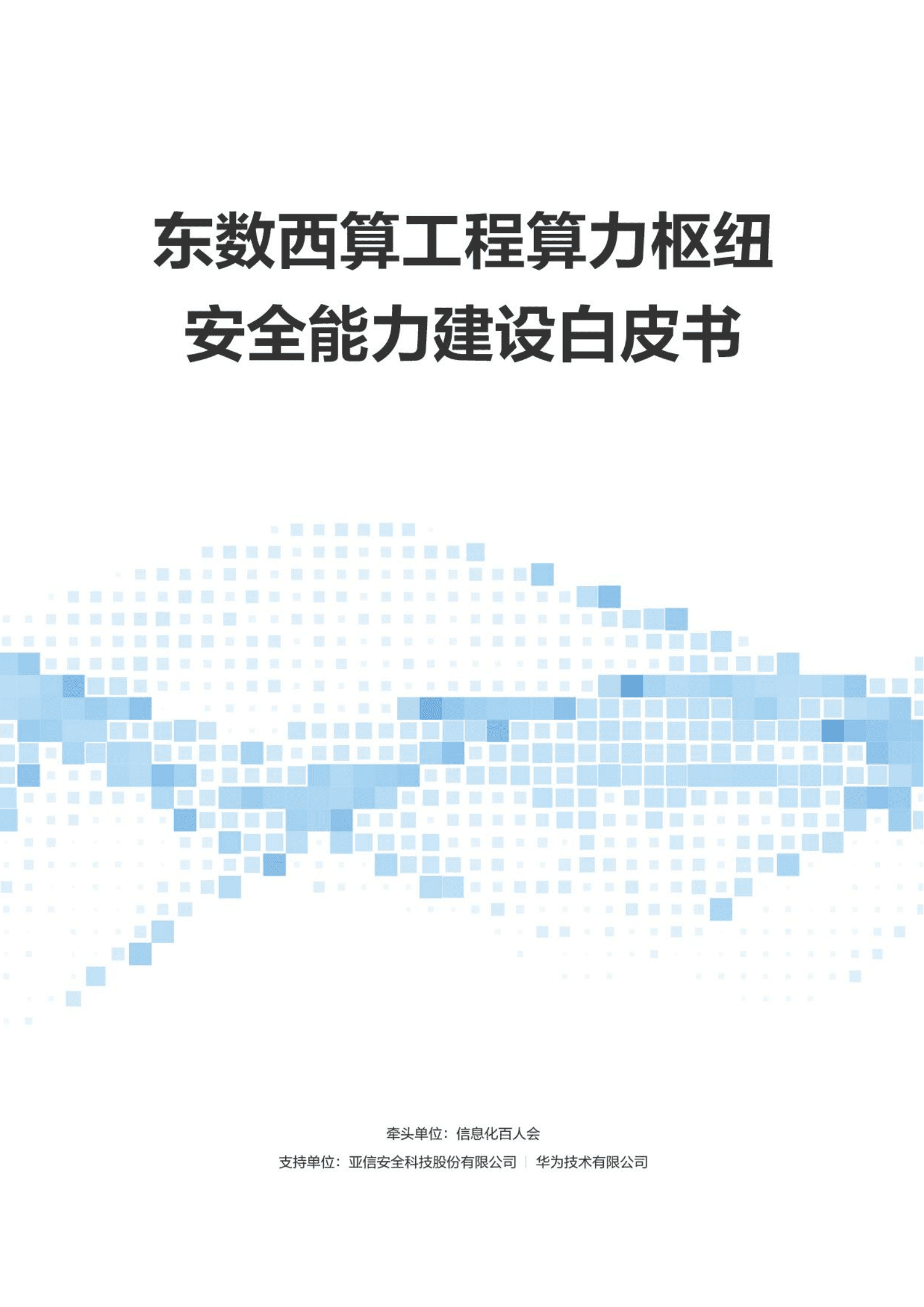 东数西算工程算力枢纽
安全能力建设白皮书

牵头单位：信息化百人会

支持单位：亚信安全科技股份有限公司 | 华为技术有限公司